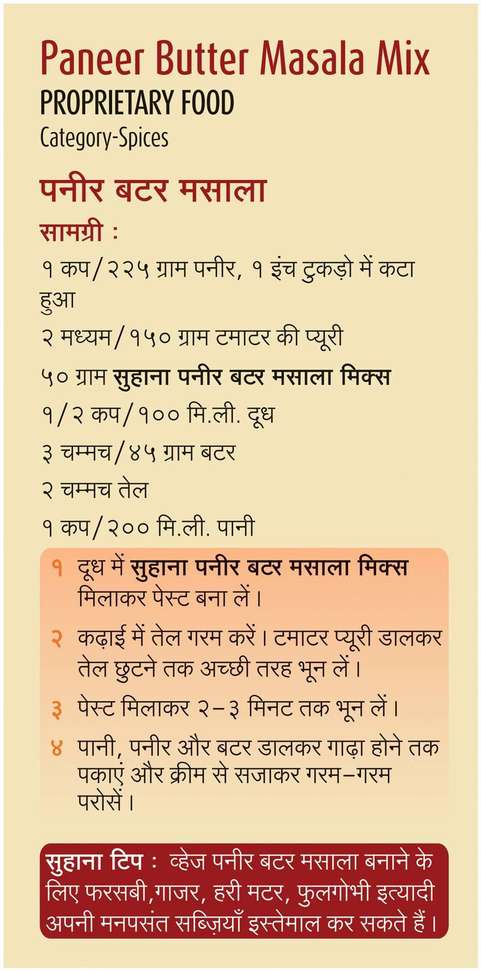 Paneer Butter Masala Mix
PROPRIETARY FOOD
Category-Spices

पनीर बटर मसाला

सामग्री :
१ कप/२२५ ग्राम पनीर, १ इंच टुकड़ो में कटा हुआ
२ मध्यम/१५० ग्राम टमाटर की प्यूरी
५० ग्राम सुहाना पनीर बटर मसाला मिक्स
१/२ कप/१०० मि.ली. दूध
३ चम्मच/४५ ग्राम बटर
२ चम्मच तेल
१ कप/२०० मि.ली. पानी

१ दूध में सुहाना पनीर बटर मसाला मिक्स मिलाकर पेस्ट बना लें।
२ कढ़ाई में तेल गरम करें। टमाटर प्यूरी डालकर तेल छुटने तक अच्छी तरह भून लें।
३ पेस्ट मिलाकर २-३ मिनट तक भून लें।
४ पानी, पनीर और बटर डालकर गाढ़ा होने तक पकाएं और क्रीम से सजाकर गरम-गरम परोसें।

सुहाना टिप : व्हेज पनीर बटर मसाला बनाने के लिए फरसबी,गाजर, हरी मटर, फुलगोभी इत्यादी अपनी मनपसंत सब्ज़ियाँ इस्तेमाल कर सकते हैं।